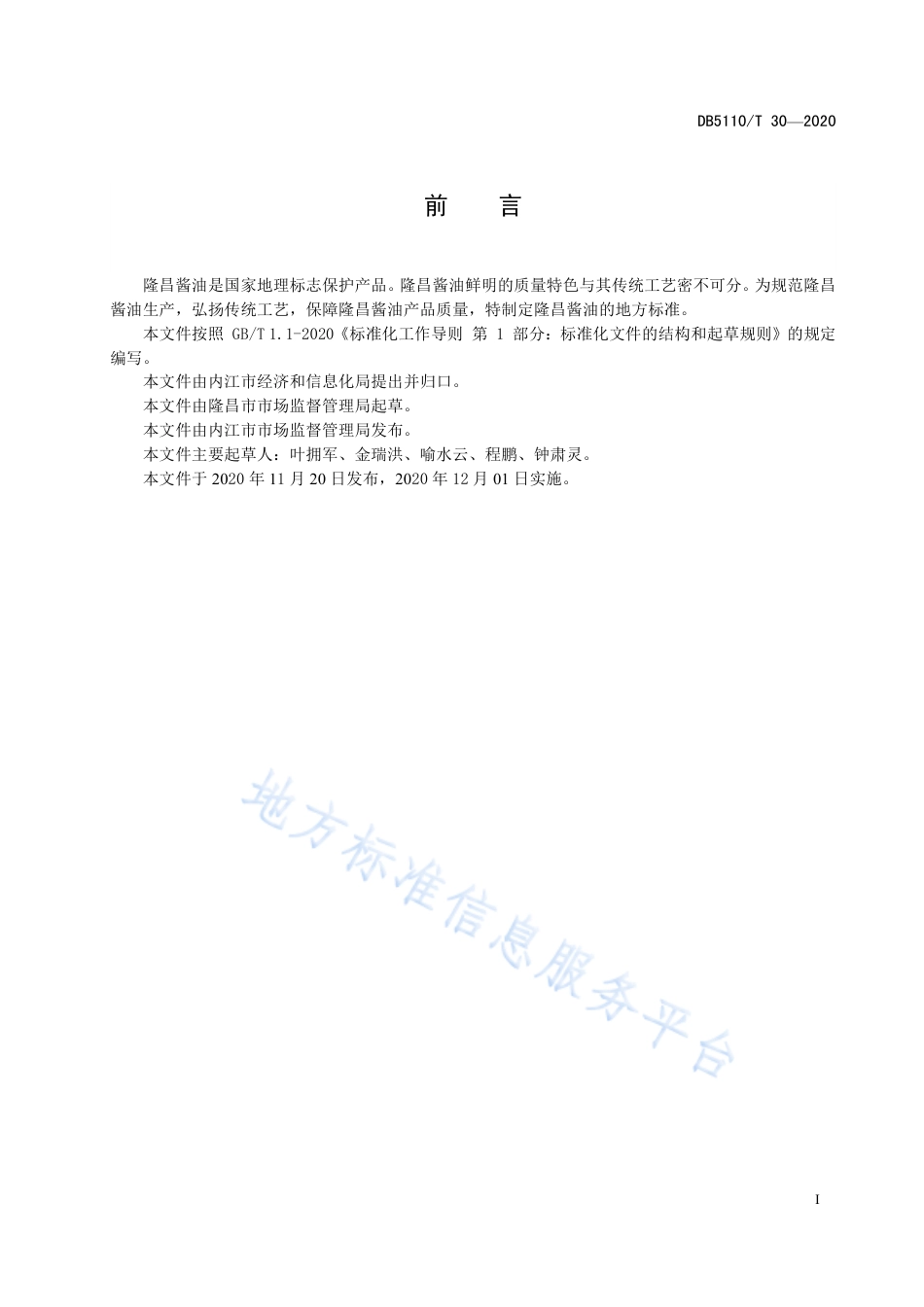 DB5110/T 30—2020

前　言

隆昌酱油是国家地理标志保护产品。隆昌酱油鲜明的质量特色与其传统工艺密不可分。为规范隆昌酱油生产，弘扬传统工艺，保障隆昌酱油产品质量，特制定隆昌酱油的地方标准。

本文件按照 GB/T 1.1-2020《标准化工作导则 第 1 部分：标准化文件的结构和起草规则》的规定编写。

本文件由内江市经济和信息化局提出并归口。

本文件由隆昌市市场监督管理局起草。

本文件由内江市市场监督管理局发布。

本文件主要起草人：叶拥军、金瑞洪、喻水云、程鹏、钟肃灵。

本文件于 2020 年 11 月 20 日发布，2020 年 12 月 01 日实施。

地方标准信息服务平台

I